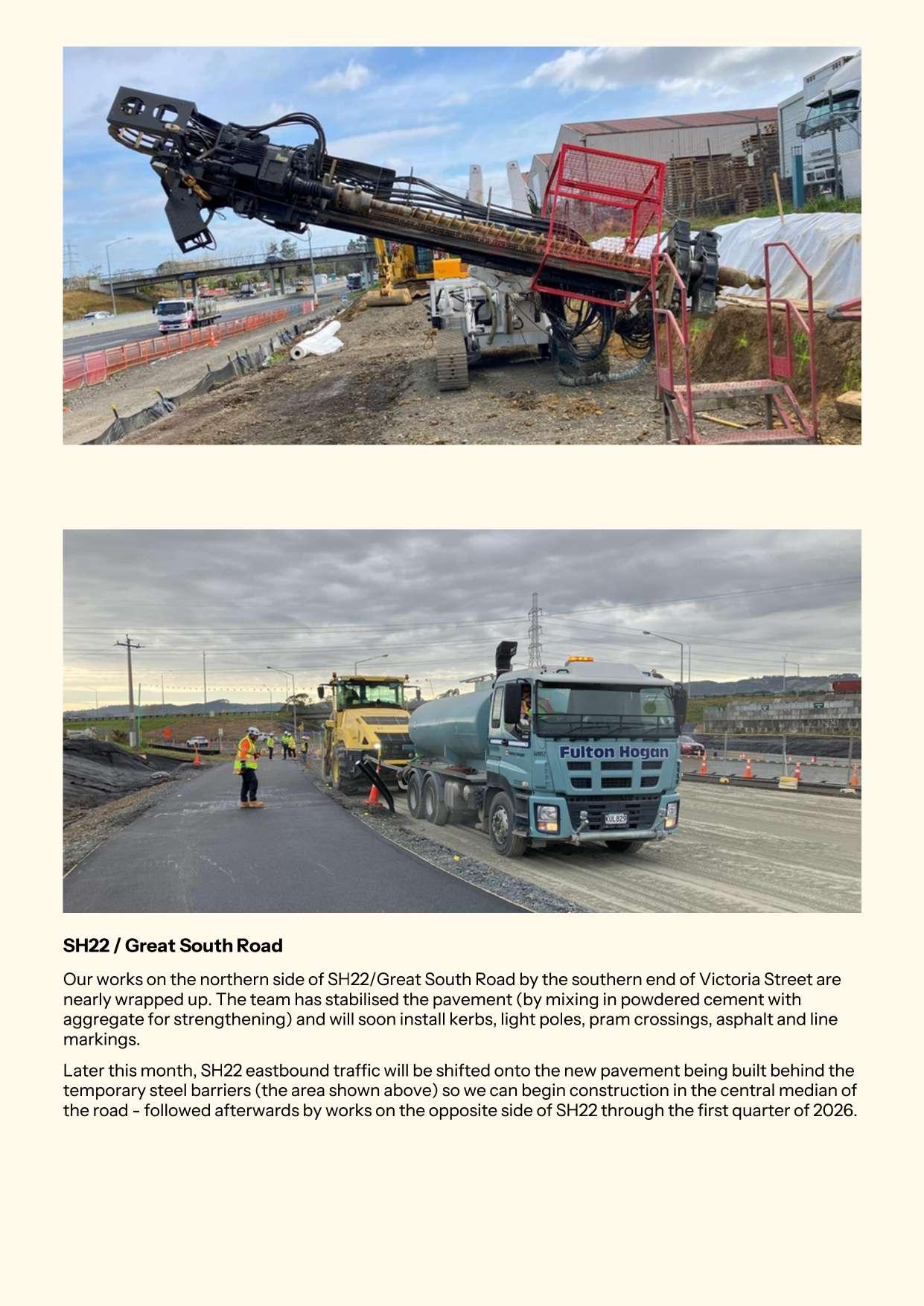 Fulton Hogan

KUL829

SH22 / Great South Road

Our works on the northern side of SH22/Great South Road by the southern end of Victoria Street are nearly wrapped up. The team has stabilised the pavement (by mixing in powdered cement with aggregate for strengthening) and will soon install kerbs, light poles, pram crossings, asphalt and line markings.

Later this month, SH22 eastbound traffic will be shifted onto the new pavement being built behind the temporary steel barriers (the area shown above) so we can begin construction in the central median of the road - followed afterwards by works on the opposite side of SH22 through the first quarter of 2026.